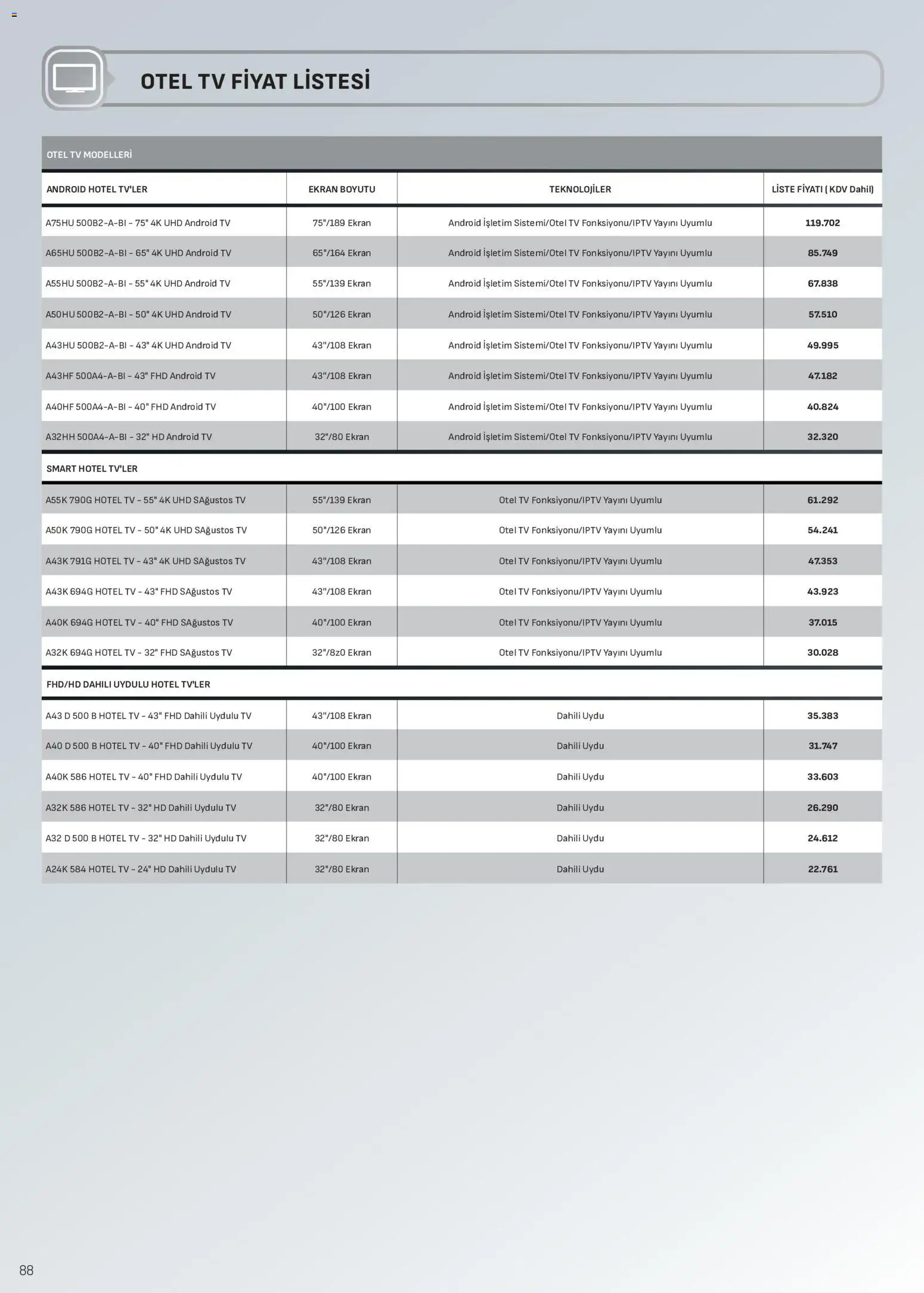 OTEL TV FİYAT LİSTESİ

OTEL TV MODELLERİ

| ANDROID HOTEL TV'LER | EKRAN BOYUTU | TEKNOLOJİLER | LİSTE FİYATI ( KDV Dahil) |
|---|---|---|---|
| A75HU 500B2-A-BI - 75" 4K UHD Android TV | 75"/189 Ekran | Android İşletim Sistemi/Otel TV Fonksiyonu/IPTV Yayını Uyumlu | 119.702 |
| A65HU 500B2-A-BI - 65" 4K UHD Android TV | 65"/164 Ekran | Android İşletim Sistemi/Otel TV Fonksiyonu/IPTV Yayını Uyumlu | 85.749 |
| A55HU 500B2-A-BI - 55" 4K UHD Android TV | 55"/139 Ekran | Android İşletim Sistemi/Otel TV Fonksiyonu/IPTV Yayını Uyumlu | 67.838 |
| A50HU 500B2-A-BI - 50" 4K UHD Android TV | 50"/126 Ekran | Android İşletim Sistemi/Otel TV Fonksiyonu/IPTV Yayını Uyumlu | 57.510 |
| A43HU 500B2-A-BI - 43" 4K UHD Android TV | 43"/108 Ekran | Android İşletim Sistemi/Otel TV Fonksiyonu/IPTV Yayını Uyumlu | 49.995 |
| A43HF 500A4-A-BI - 43" FHD Android TV | 43"/108 Ekran | Android İşletim Sistemi/Otel TV Fonksiyonu/IPTV Yayını Uyumlu | 47.182 |
| A40HF 500A4-A-BI - 40" FHD Android TV | 40"/100 Ekran | Android İşletim Sistemi/Otel TV Fonksiyonu/IPTV Yayını Uyumlu | 40.824 |
| A32HH 500A4-A-BI - 32" HD Android TV | 32"/80 Ekran | Android İşletim Sistemi/Otel TV Fonksiyonu/IPTV Yayını Uyumlu | 32.320 |
| SMART HOTEL TV'LER | | | |
| A55K 790G HOTEL TV - 55" 4K UHD SAğustos TV | 55"/139 Ekran | Otel TV Fonksiyonu/IPTV Yayını Uyumlu | 61.292 |
| A50K 790G HOTEL TV - 50" 4K UHD SAğustos TV | 50"/126 Ekran | Otel TV Fonksiyonu/IPTV Yayını Uyumlu | 54.241 |
| A43K 791G HOTEL TV - 43" 4K UHD SAğustos TV | 43"/108 Ekran | Otel TV Fonksiyonu/IPTV Yayını Uyumlu | 47.353 |
| A43K 694G HOTEL TV - 43" FHD SAğustos TV | 43"/108 Ekran | Otel TV Fonksiyonu/IPTV Yayını Uyumlu | 43.923 |
| A40K 694G HOTEL TV - 40" FHD SAğustos TV | 40"/100 Ekran | Otel TV Fonksiyonu/IPTV Yayını Uyumlu | 37.015 |
| A32K 694G HOTEL TV - 32" FHD SAğustos TV | 32"/8z0 Ekran | Otel TV Fonksiyonu/IPTV Yayını Uyumlu | 30.028 |
| FHD/HD DAHILI UYDULU HOTEL TV'LER | | | |
| A43 D 500 B HOTEL TV - 43" FHD Dahili Uydulu TV | 43"/108 Ekran | Dahili Uydu | 35.383 |
| A40 D 500 B HOTEL TV - 40" FHD Dahili Uydulu TV | 40"/100 Ekran | Dahili Uydu | 31.747 |
| A40K 586 HOTEL TV - 40" FHD Dahili Uydulu TV | 40"/100 Ekran | Dahili Uydu | 33.603 |
| A32K 586 HOTEL TV - 32" HD Dahili Uydulu TV | 32"/80 Ekran | Dahili Uydu | 26.290 |
| A32 D 500 B HOTEL TV - 32" HD Dahili Uydulu TV | 32"/80 Ekran | Dahili Uydu | 24.612 |
| A24K 584 HOTEL TV - 24" HD Dahili Uydulu TV | 32"/80 Ekran | Dahili Uydu | 22.761 |

88